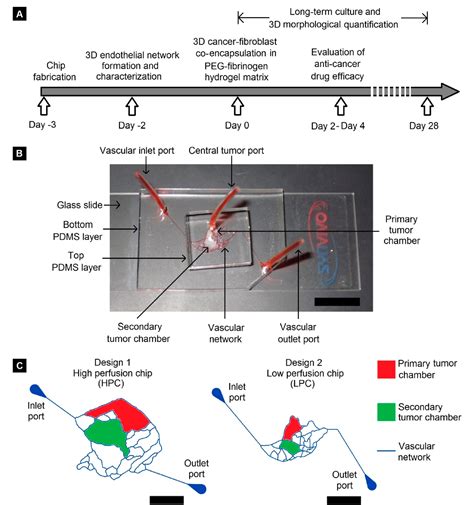 A

Long-term culture and 3D morphological quantification

Chip fabrication

3D endothelial network formation and characterization

3D cancer-fibroblast co-encapsulation in PEG-fibrinogen hydrogel matrix

Evaluation of anti-cancer drug efficacy

Day -3

Day -2

Day 0

Day 2- Day 4

Day 28

B

Vascular inlet port

Central tumor port

Glass slide

Bottom PDMS layer

Top PDMS layer

Primary tumor chamber

Secondary tumor chamber

Vascular network

Vascular outlet port

C

Design 1
High perfusion chip (HPC)

Inlet port

Outlet port

Design 2
Low perfusion chip (LPC)

Inlet port

Outlet port

Primary tumor chamber

Secondary tumor chamber

Vascular network